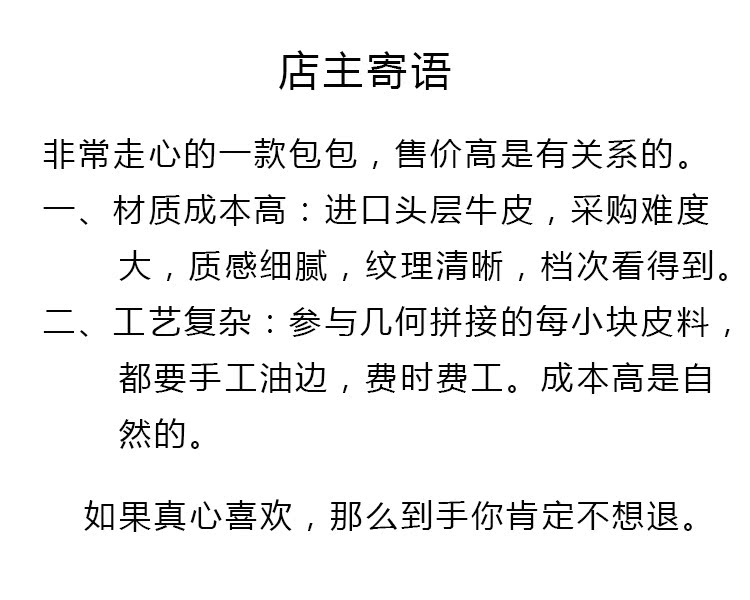 店主寄语

非常走心的一款包包，售价高是有关系的。

一、材质成本高：进口头层牛皮，采购难度大，质感细腻，纹理清晰，档次看得到。

二、工艺复杂：参与几何拼接的每小块皮料，都要手工油边，费时费工。成本高是自然的。

如果真心喜欢，那么到手你肯定不想退。